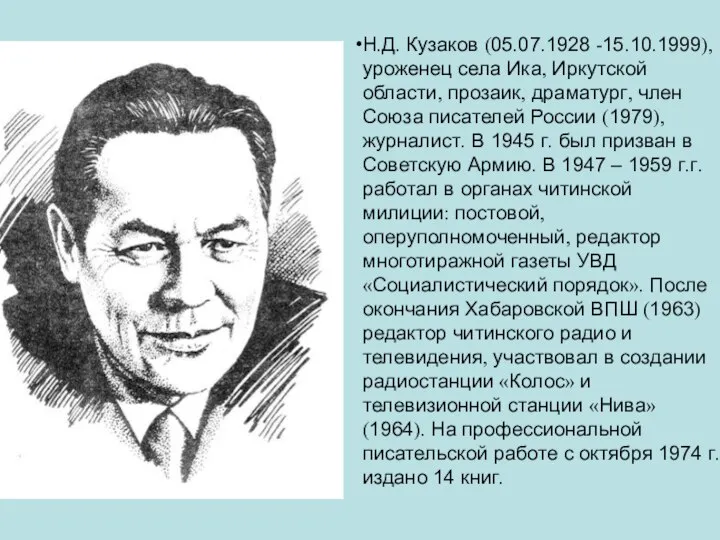 •Н.Д. Кузаков (05.07.1928 -15.10.1999), уроженец села Ика, Иркутской области, прозаик, драматург, член Союза писателей России (1979), журналист. В 1945 г. был призван в Советскую Армию. В 1947 – 1959 г.г. работал в органах читинской милиции: постовой, оперуполномоченный, редактор многотиражной газеты УВД «Социалистический порядок». После окончания Хабаровской ВПШ (1963) редактор читинского радио и телевидения, участвовал в создании радиостанции «Колос» и телевизионной станции «Нива» (1964). На профессиональной писательской работе с октября 1974 г. издано 14 книг.